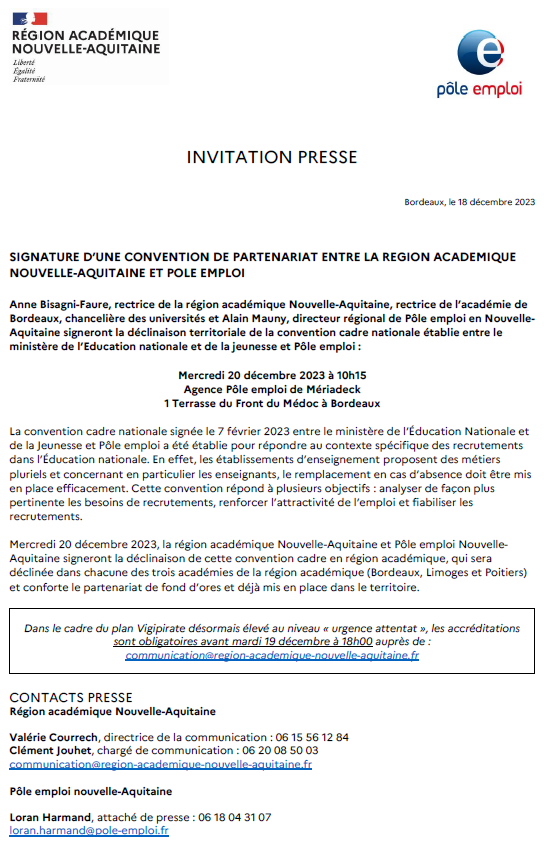 RÉGION ACADÉMIQUE NOUVELLE-AQUITAINE
Liberté
Égalité
Fraternité

pôle emploi

INVITATION PRESSE

Bordeaux, le 18 décembre 2023

SIGNATURE D'UNE CONVENTION DE PARTENARIAT ENTRE LA REGION ACADEMIQUE NOUVELLE-AQUITAINE ET POLE EMPLOI

Anne Bisagni-Faure, rectrice de la région académique Nouvelle-Aquitaine, rectrice de l'académie de Bordeaux, chancelière des universités et Alain Mauny, directeur régional de Pôle emploi en Nouvelle-Aquitaine signeront la déclinaison territoriale de la convention cadre nationale établie entre le ministère de l'Education nationale et de la jeunesse et Pôle emploi :

Mercredi 20 décembre 2023 à 10h15
Agence Pôle emploi de Mériadeck
1 Terrasse du Front du Médoc à Bordeaux

La convention cadre nationale signée le 7 février 2023 entre le ministère de l'Éducation Nationale et de la Jeunesse et Pôle emploi a été établie pour répondre au contexte spécifique des recrutements dans l'Éducation nationale. En effet, les établissements d'enseignement proposent des métiers pluriels et concernant en particulier les enseignants, le remplacement en cas d'absence doit être mis en place efficacement. Cette convention répond à plusieurs objectifs : analyser de façon plus pertinente les besoins de recrutements, renforcer l'attractivité de l'emploi et fiabiliser les recrutements.

Mercredi 20 décembre 2023, la région académique Nouvelle-Aquitaine et Pôle emploi Nouvelle-Aquitaine signeront la déclinaison de cette convention cadre en région académique, qui sera déclinée dans chacune des trois académies de la région académique (Bordeaux, Limoges et Poitiers) et conforte le partenariat de fond d'ores et déjà mis en place dans le territoire.

Dans le cadre du plan Vigipirate désormais élevé au niveau « urgence attentat », les accréditations sont obligatoires avant mardi 19 décembre à 18h00 auprès de : communication@region-academique-nouvelle-aquitaine.fr

CONTACTS PRESSE
Région académique Nouvelle-Aquitaine

Valérie Courrech, directrice de la communication : 06 15 56 12 84
Clément Jouhet, chargé de communication : 06 20 08 50 03
communication@region-academique-nouvelle-aquitaine.fr

Pôle emploi nouvelle-Aquitaine

Loran Harmand, attaché de presse : 06 18 04 31 07
loran.harmand@pole-emploi.fr